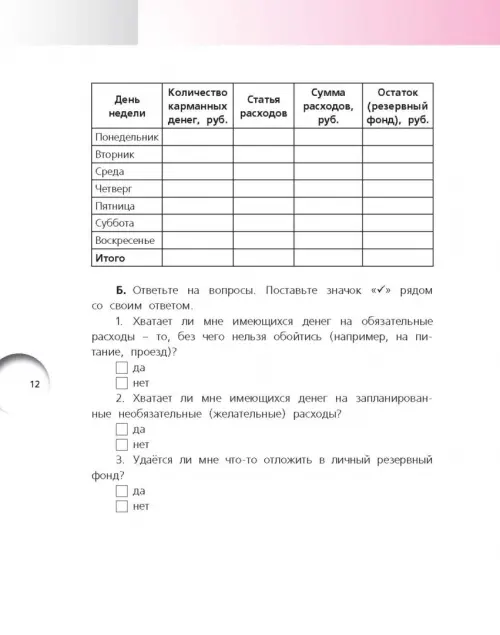 | День недели | Количество карманных денег, руб. | Статья расходов | Сумма расходов, руб. | Остаток (резервный фонд), руб. |
|---|---|---|---|---|
| Понедельник | | | | |
| Вторник | | | | |
| Среда | | | | |
| Четверг | | | | |
| Пятница | | | | |
| Суббота | | | | |
| Воскресенье | | | | |
| **Итого** | | | | |

**Б.** Ответьте на вопросы. Поставьте значок «✓» рядом со своим ответом.

1. Хватает ли мне имеющихся денег на обязательные расходы – то, без чего нельзя обойтись (например, на питание, проезд)?

☐ да
☐ нет

2. Хватает ли мне имеющихся денег на запланированные необязательные (желательные) расходы?

☐ да
☐ нет

3. Удаётся ли мне что-то отложить в личный резервный фонд?

☐ да
☐ нет

12